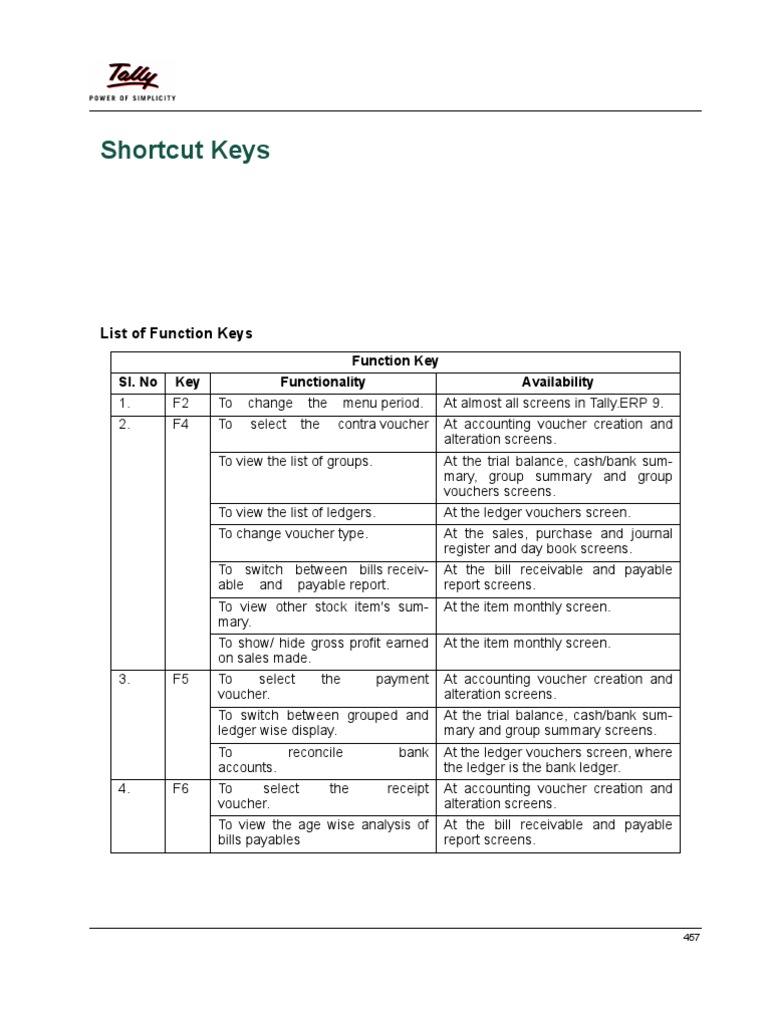 Tally
POWER OF SIMPLICITY

Shortcut Keys

List of Function Keys

| Function Key | | | |
|---|---|---|---|
| Sl. No | Key | Functionality | Availability |
| 1. | F2 | To change the menu period. | At almost all screens in Tally.ERP 9. |
| 2. | F4 | To select the contra voucher | At accounting voucher creation and alteration screens. |
| | | To view the list of groups. | At the trial balance, cash/bank summary, group summary and group vouchers screens. |
| | | To view the list of ledgers. | At the ledger vouchers screen. |
| | | To change voucher type. | At the sales, purchase and journal register and day book screens. |
| | | To switch between bills receivable and payable report. | At the bill receivable and payable report screens. |
| | | To view other stock item's summary. | At the item monthly screen. |
| | | To show/ hide gross profit earned on sales made. | At the item monthly screen. |
| 3. | F5 | To select the payment voucher. | At accounting voucher creation and alteration screens. |
| | | To switch between grouped and ledger wise display. | At the trial balance, cash/bank summary and group summary screens. |
| | | To reconcile bank accounts. | At the ledger vouchers screen, where the ledger is the bank ledger. |
| 4. | F6 | To select the receipt voucher. | At accounting voucher creation and alteration screens. |
| | | To view the age wise analysis of bills payables | At the bill receivable and payable report screens. |

457